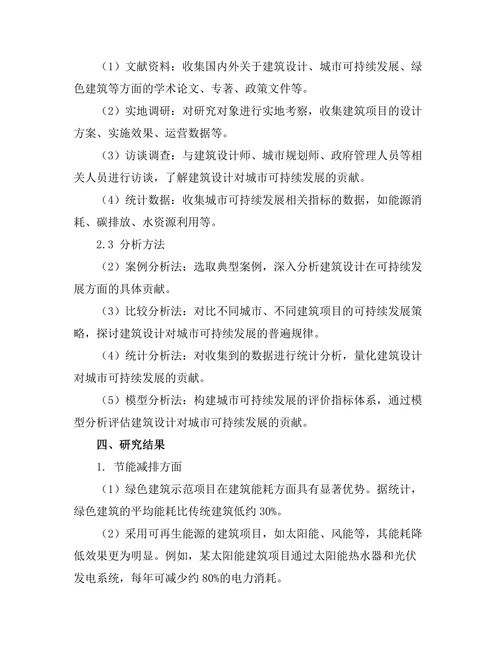 （1）文献资料：收集国内外关于建筑设计、城市可持续发展、绿色建筑等方面的学术论文、专著、政策文件等。

（2）实地调研：对研究对象进行实地考察，收集建筑项目的设计方案、实施效果、运营数据等。

（3）访谈调查：与建筑设计师、城市规划师、政府管理人员等相关人员进行访谈，了解建筑设计对城市可持续发展的贡献。

（4）统计数据：收集城市可持续发展相关指标的数据，如能源消耗、碳排放、水资源利用等。

2.3 分析方法

（2）案例分析法：选取典型案例，深入分析建筑设计在可持续发展方面的具体贡献。

（3）比较分析法：对比不同城市、不同建筑项目的可持续发展策略，探讨建筑设计对城市可持续发展的普遍规律。

（4）统计分析法：对收集到的数据进行统计分析，量化建筑设计对城市可持续发展的贡献。

（5）模型分析法：构建城市可持续发展的评价指标体系，通过模型分析评估建筑设计对城市可持续发展的贡献。

四、研究结果

1. 节能减排方面

（1）绿色建筑示范项目在建筑能耗方面具有显著优势。据统计，绿色建筑的平均能耗比传统建筑低约 30%。

（2）采用可再生能源的建筑项目，如太阳能、风能等，其能耗降低效果更为明显。例如，某太阳能建筑项目通过太阳能热水器和光伏发电系统，每年可减少约 80%的电力消耗。